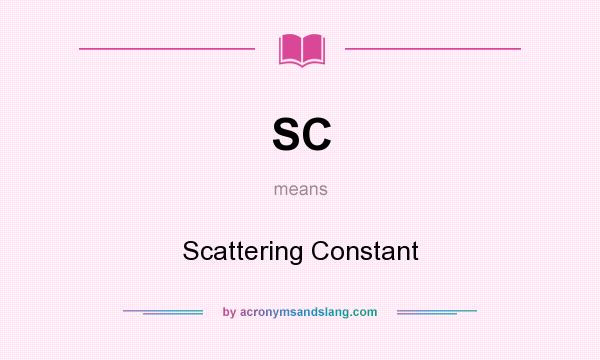 SC

means

Scattering Constant

by acronymsandslang.com